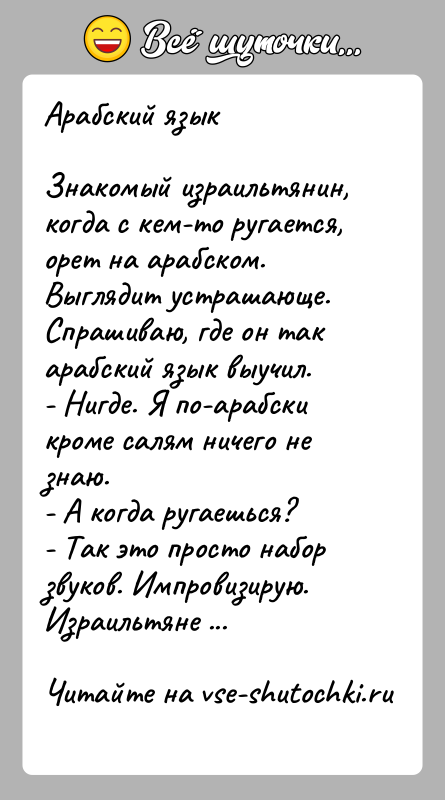 Всё шуточки...

Арабский язык

Знакомый израильтянин, когда с кем-то ругается, орет на арабском. Выглядит устрашающе. Спрашиваю, где он так арабский язык выучил.
- Нигде. Я по-арабски кроме салям ничего не знаю.
- А когда ругаешься?
- Так это просто набор звуков. Импровизирую.
Израильтяне ...

Читайте на vse-shutochki.ru